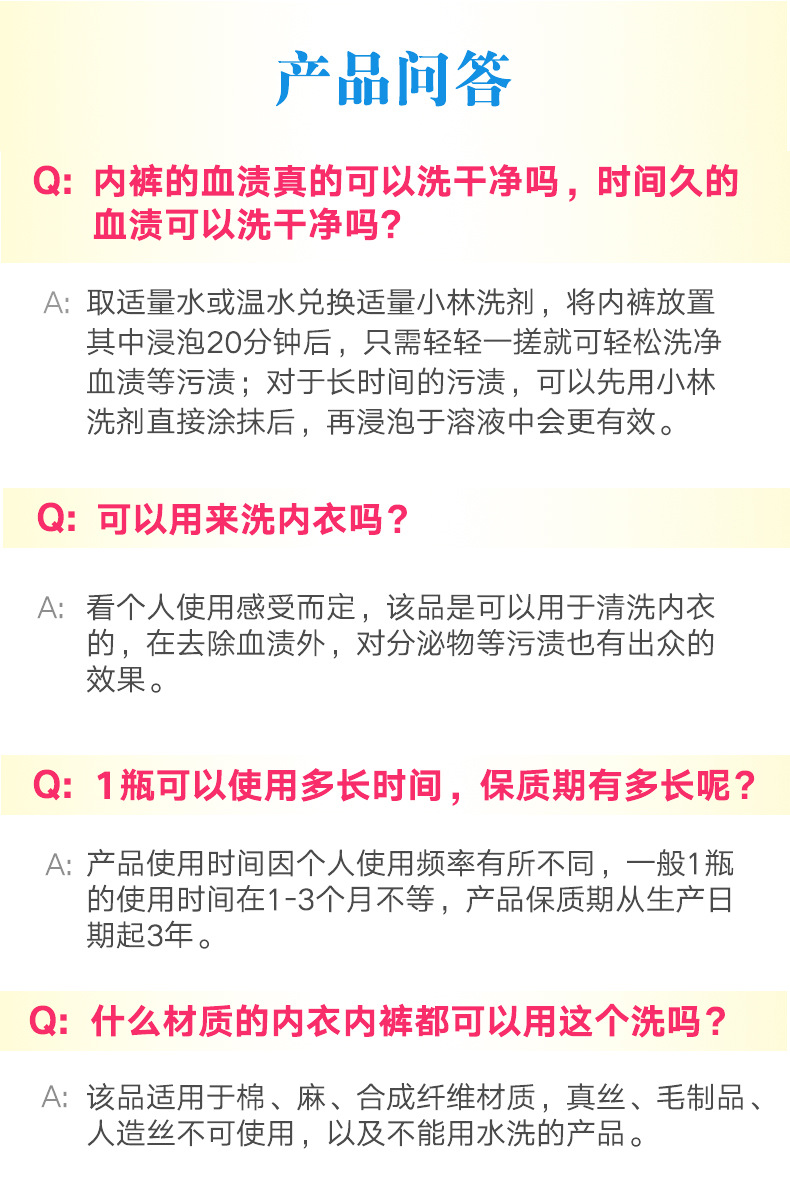 产品问答

Q: 内裤的血渍真的可以洗干净吗，时间久的血渍可以洗干净吗？

A: 取适量水或温水兑换适量小林洗剂，将内裤放置其中浸泡20分钟后，只需轻轻一搓就可轻松洗净血渍等污渍；对于长时间的污渍，可以先用小林洗剂直接涂抹后，再浸泡于溶液中会更有效。

Q: 可以用来洗内衣吗？

A: 看个人使用感受而定，该品是可以用于清洗内衣的，在去除血渍外，对分泌物等污渍也有出众的效果。

Q: 1瓶可以使用多长时间，保质期有多长呢？

A: 产品使用时间因个人使用频率有所不同，一般1瓶的使用时间在1-3个月不等，产品保质期从生产日期起3年。

Q: 什么材质的内衣内裤都可以用这个洗吗？

A: 该品适用于棉、麻、合成纤维材质，真丝、毛制品、人造丝不可使用，以及不能用水洗的产品。